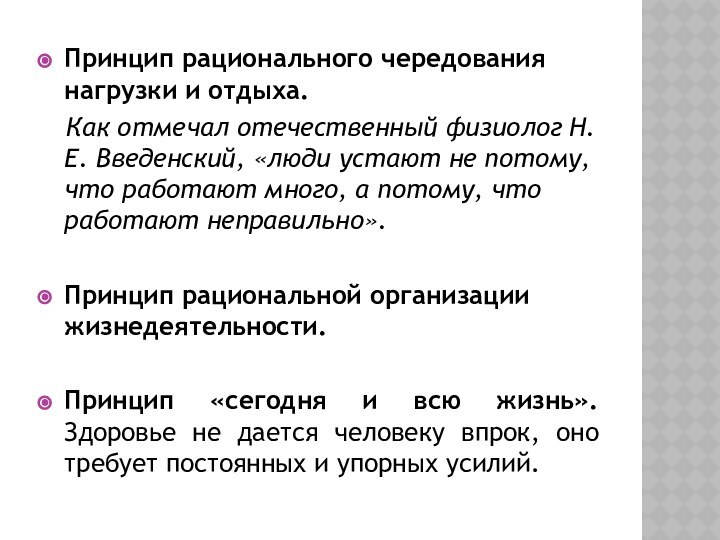 Принцип рационального чередования нагрузки и отдыха.

Как отмечал отечественный физиолог Н. Е. Введенский, «люди устают не потому, что работают много, а потому, что работают неправильно».

Принцип рациональной организации жизнедеятельности.

Принцип «сегодня и всю жизнь». Здоровье не дается человеку впрок, оно требует постоянных и упорных усилий.